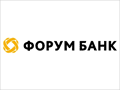 ФОРУМ БАНК